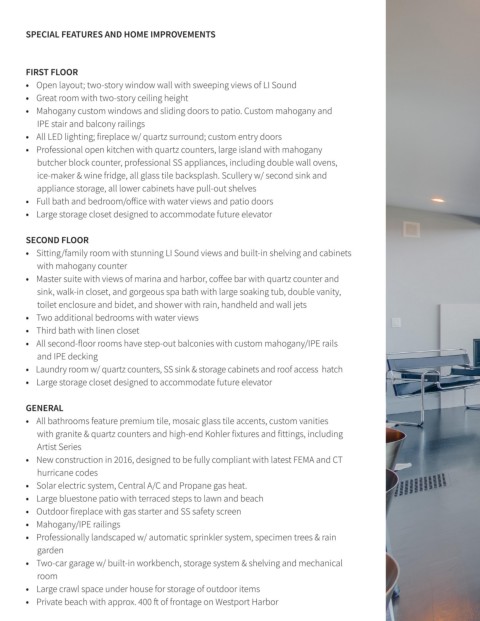 SPECIAL FEATURES AND HOME IMPROVEMENTS

FIRST FLOOR
• Open layout; two-story window wall with sweeping views of LI Sound
• Great room with two-story ceiling height
• Mahogany custom windows and sliding doors to patio. Custom mahogany and IPE stair and balcony railings
• All LED lighting; fireplace w/ quartz surround; custom entry doors
• Professional open kitchen with quartz counters, large island with mahogany butcher block counter, professional SS appliances, including double wall ovens, ice-maker & wine fridge, all glass tile backsplash. Scullery w/ second sink and appliance storage, all lower cabinets have pull-out shelves
• Full bath and bedroom/office with water views and patio doors
• Large storage closet designed to accommodate future elevator

SECOND FLOOR
• Sitting/family room with stunning LI Sound views and built-in shelving and cabinets with mahogany counter
• Master suite with views of marina and harbor, coffee bar with quartz counter and sink, walk-in closet, and gorgeous spa bath with large soaking tub, double vanity, toilet enclosure and bidet, and shower with rain, handheld and wall jets
• Two additional bedrooms with water views
• Third bath with linen closet
• All second-floor rooms have step-out balconies with custom mahogany/IPE rails and IPE decking
• Laundry room w/ quartz counters, SS sink & storage cabinets and roof access hatch
• Large storage closet designed to accommodate future elevator

GENERAL
• All bathrooms feature premium tile, mosaic glass tile accents, custom vanities with granite & quartz counters and high-end Kohler fixtures and fittings, including Artist Series
• New construction in 2016, designed to be fully compliant with latest FEMA and CT hurricane codes
• Solar electric system, Central A/C and Propane gas heat.
• Large bluestone patio with terraced steps to lawn and beach
• Outdoor fireplace with gas starter and SS safety screen
• Mahogany/IPE railings
• Professionally landscaped w/ automatic sprinkler system, specimen trees & rain garden
• Two-car garage w/ built-in workbench, storage system & shelving and mechanical room
• Large crawl space under house for storage of outdoor items
• Private beach with approx. 400 ft of frontage on Westport Harbor